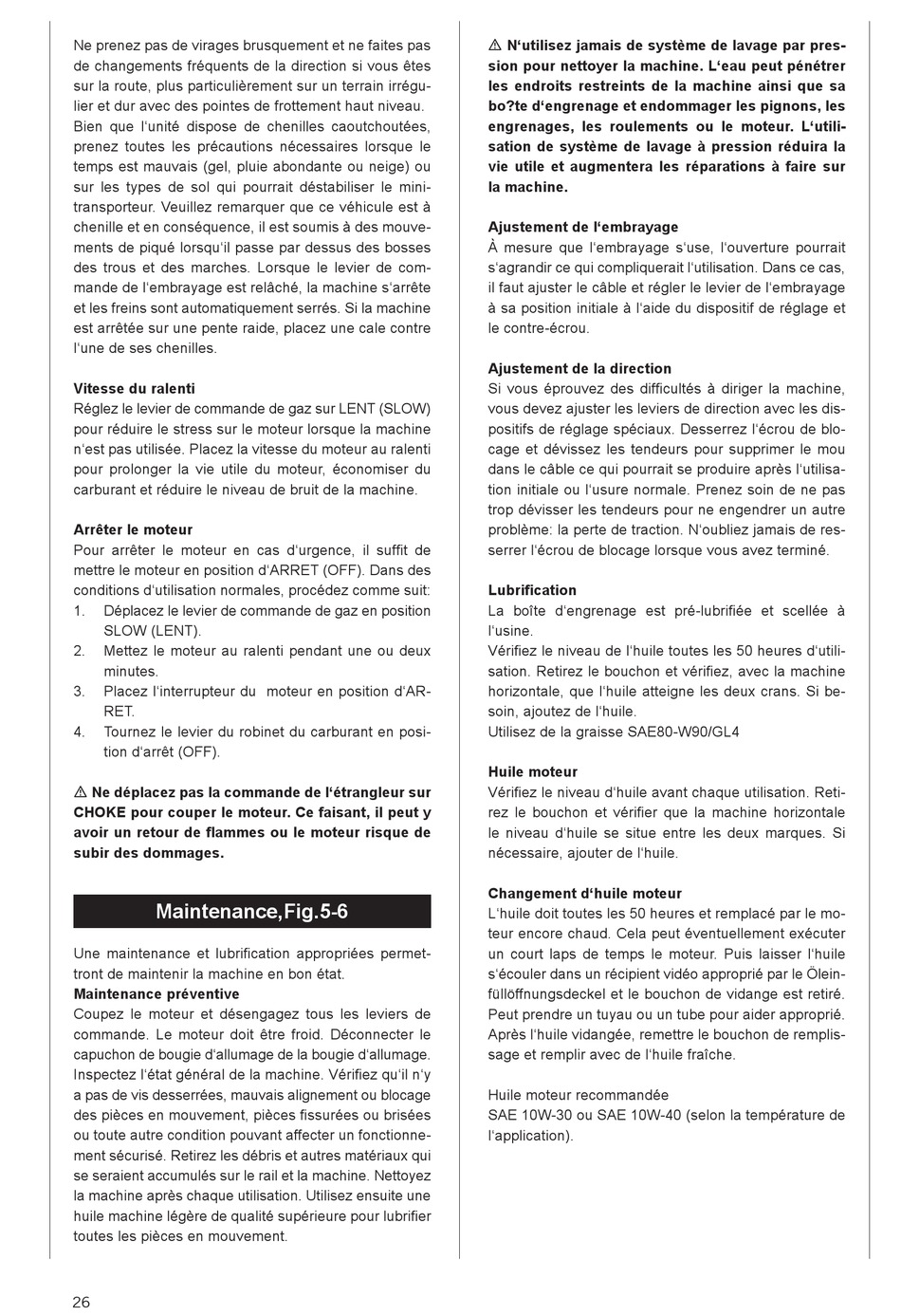 Ne prenez pas de virages brusquement et ne faites pas de changements fréquents de la direction si vous êtes sur la route, plus particulièrement sur un terrain irrégulier et dur avec des pointes de frottement haut niveau. Bien que l'unité dispose de chenilles caoutchoutées, prenez toutes les précautions nécessaires lorsque le temps est mauvais (gel, pluie abondante ou neige) ou sur les types de sol qui pourrait déstabiliser le mini-transporteur. Veuillez remarquer que ce véhicule est à chenille et en conséquence, il est soumis à des mouvements de piqué lorsqu'il passe par dessus des bosses des trous et des marches. Lorsque le levier de commande de l'embrayage est relâché, la machine s'arrête et les freins sont automatiquement serrés. Si la machine est arrêtée sur une pente raide, placez une cale contre l'une de ses chenilles.

Vitesse du ralenti
Réglez le levier de commande de gaz sur LENT (SLOW) pour réduire le stress sur le moteur lorsque la machine n'est pas utilisée. Placez la vitesse du moteur au ralenti pour prolonger la vie utile du moteur, économiser du carburant et réduire le niveau de bruit de la machine.

Arrêter le moteur
Pour arrêter le moteur en cas d'urgence, il suffit de mettre le moteur en position d'ARRET (OFF). Dans des conditions d'utilisation normales, procédez comme suit:
1. Déplacez le levier de commande de gaz en position SLOW (LENT).
2. Mettez le moteur au ralenti pendant une ou deux minutes.
3. Placez l'interrupteur du moteur en position d'ARRET.
4. Tournez le levier du robinet du carburant en position d'arrêt (OFF).

⚠ Ne déplacez pas la commande de l'étrangleur sur CHOKE pour couper le moteur. Ce faisant, il peut y avoir un retour de flammes ou le moteur risque de subir des dommages.

Maintenance,Fig.5-6

Une maintenance et lubrification appropriées permettront de maintenir la machine en bon état.
Maintenance préventive
Coupez le moteur et désengagez tous les leviers de commande. Le moteur doit être froid. Déconnecter le capuchon de bougie d'allumage de la bougie d'allumage. Inspectez l'état général de la machine. Vérifiez qu'il n'y a pas de vis desserrées, mauvais alignement ou blocage des pièces en mouvement, pièces fissurées ou brisées ou toute autre condition pouvant affecter un fonctionnement sécurisé. Retirez les débris et autres matériaux qui se seraient accumulés sur le rail et la machine. Nettoyez la machine après chaque utilisation. Utilisez ensuite une huile machine légère de qualité supérieure pour lubrifier toutes les pièces en mouvement.

⚠ N'utilisez jamais de système de lavage par pression pour nettoyer la machine. L'eau peut pénétrer les endroits restreints de la machine ainsi que sa bo?te d'engrenage et endommager les pignons, les engrenages, les roulements ou le moteur. L'utilisation de système de lavage à pression réduira la vie utile et augmentera les réparations à faire sur la machine.

Ajustement de l'embrayage
À mesure que l'embrayage s'use, l'ouverture pourrait s'agrandir ce qui compliquerait l'utilisation. Dans ce cas, il faut ajuster le câble et régler le levier de l'embrayage à sa position initiale à l'aide du dispositif de réglage et le contre-écrou.

Ajustement de la direction
Si vous éprouvez des difficultés à diriger la machine, vous devez ajuster les leviers de direction avec les dispositifs de réglage spéciaux. Desserrez l'écrou de blocage et dévissez les tendeurs pour supprimer le mou dans le câble ce qui pourrait se produire après l'utilisation initiale ou l'usure normale. Prenez soin de ne pas trop dévisser les tendeurs pour ne engendrer un autre problème: la perte de traction. N'oubliez jamais de resserrer l'écrou de blocage lorsque vous avez terminé.

Lubrification
La boîte d'engrenage est pré-lubrifiée et scellée à l'usine.
Vérifiez le niveau de l'huile toutes les 50 heures d'utilisation. Retirez le bouchon et vérifiez, avec la machine horizontale, que l'huile atteigne les deux crans. Si besoin, ajoutez de l'huile.
Utilisez de la graisse SAE80-W90/GL4

Huile moteur
Vérifiez le niveau d'huile avant chaque utilisation. Retirez le bouchon et vérifier que la machine horizontale le niveau d'huile se situe entre les deux marques. Si nécessaire, ajouter de l'huile.

Changement d'huile moteur
L'huile doit toutes les 50 heures et remplacé par le moteur encore chaud. Cela peut éventuellement exécuter un court laps de temps le moteur. Puis laisser l'huile s'écouler dans un récipient vidéo approprié par le Öleinfüllöffnungsdeckel et le bouchon de vidange est retiré. Peut prendre un tuyau ou un tube pour aider approprié. Après l'huile vidangée, remettre le bouchon de remplissage et remplir avec de l'huile fraîche.

Huile moteur recommandée
SAE 10W-30 ou SAE 10W-40 (selon la température de l'application).

26